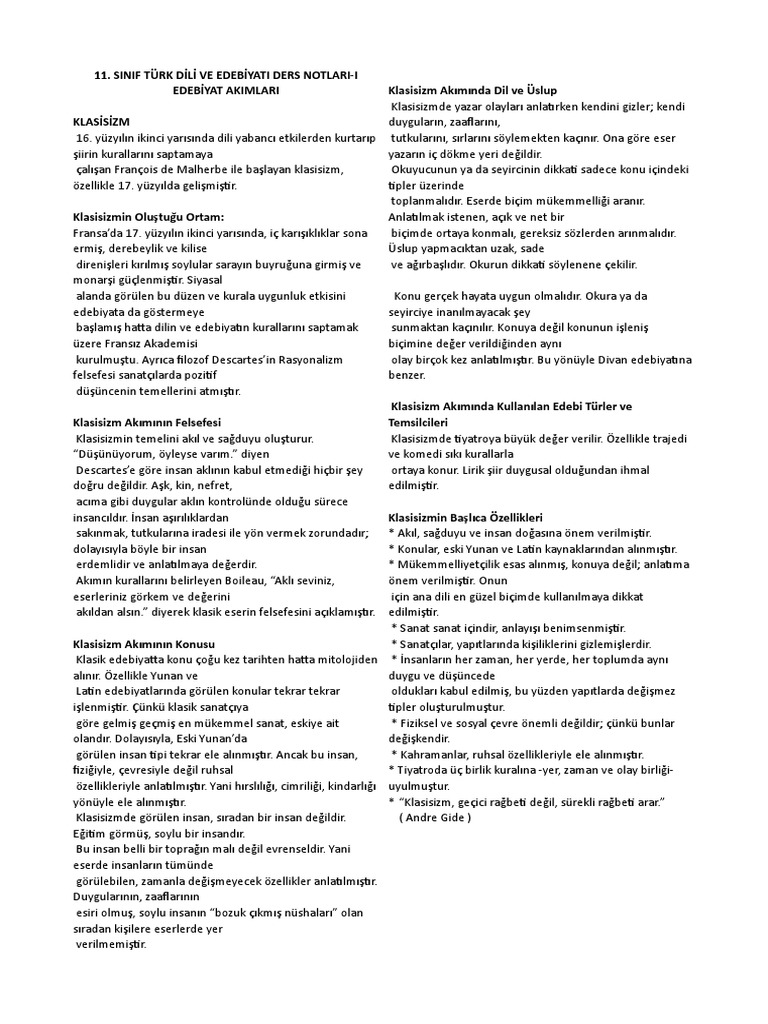 11. SINIF TÜRK DİLİ VE EDEBİYATI DERS NOTLARI-I
EDEBİYAT AKIMLARI

KLASİSİZM
16. yüzyılın ikinci yarısında dili yabancı etkilerden kurtarıp şiirin kurallarını saptamaya çalışan François de Malherbe ile başlayan klasisizm, özellikle 17. yüzyılda gelişmiştir.

Klasisizmin Oluştuğu Ortam:
Fransa'da 17. yüzyılın ikinci yarısında, iç karışıklıklar sona ermiş, derebeylik ve kilise direnişleri kırılmış soylular sarayın buyruğuna girmiş ve monarşi güçlenmiştir. Siyasal alanda görülen bu düzen ve kurala uygunluk etkisini edebiyata da göstermeye başlamış hatta dilin ve edebiyatın kurallarını saptamak üzere Fransız Akademisi kurulmuştu. Ayrıca filozof Descartes'in Rasyonalizm felsefesi sanatçılarda pozitif düşüncenin temellerini atmıştır.

Klasisizm Akımının Felsefesi
Klasisizmin temelini akıl ve sağduyu oluşturur. "Düşünüyorum, öyleyse varım." diyen Descartes'e göre insan aklının kabul etmediği hiçbir şey doğru değildir. Aşk, kin, nefret, acıma gibi duygular aklın kontrolünde olduğu sürece insancıldır. İnsan aşırılıklardan sakınmak, tutkularına iradesi ile yön vermek zorundadır; dolayısıyla böyle bir insan erdemlidir ve anlatılmaya değerdir. Akımın kurallarını belirleyen Boileau, "Aklı seviniz, eserleriniz görkem ve değerini akıldan alsın." diyerek klasik eserin felsefesini açıklamıştır.

Klasisizm Akımının Konusu
Klasik edebiyatta konu çoğu kez tarihten hatta mitolojiden alınır. Özellikle Yunan ve Latin edebiyatlarında görülen konular tekrar tekrar işlenmiştir. Çünkü klasik sanatçıya göre gelmiş geçmiş en mükemmel sanat, eskiye ait olandır. Dolayısıyla, Eski Yunan'da görülen insan tipi tekrar ele alınmıştır. Ancak bu insan, fiziğiyle, çevresiyle değil ruhsal özellikleriyle anlatılmıştır. Yani hırslılığı, cimriliği, kindarlığı yönüyle ele alınmıştır.
Klasisizmde görülen insan, sıradan bir insan değildir. Eğitim görmüş, soylu bir insandır.
Bu insan belli bir toprağın malı değil evrenseldir. Yani eserde insanların tümünde görülebilen, zamanla değişmeyecek özellikler anlatılmıştır. Duygularının, zaaflarının esiri olmuş, soylu insanın "bozuk çıkmış nüshaları" olan sıradan kişilere eserlerde yer verilmemiştir.

Klasisizm Akımında Dil ve Üslup
Klasisizmde yazar olayları anlatırken kendini gizler; kendi duyguların, zaaflarını, tutkularını, sırlarını söylemekten kaçınır. Ona göre eser yazarın iç dökme yeri değildir.
Okuyucunun ya da seyircinin dikkati sadece konu içindeki tipler üzerinde toplanmalıdır. Eserde biçim mükemmelliği aranır. Anlatılmak istenen, açık ve net bir biçimde ortaya konmalı, gereksiz sözlerden arınmalıdır. Üslup yapmacıktan uzak, sade ve ağırbaşlıdır. Okurun dikkati söylenene çekilir.

Konu gerçek hayata uygun olmalıdır. Okura ya da seyirciye inanılmayacak şey sunmaktan kaçınılır. Konuya değil konunun işleniş biçimine değer verildiğinden aynı olay birçok kez anlatılmıştır. Bu yönüyle Divan edebiyatına benzer.

Klasisizm Akımında Kullanılan Edebi Türler ve Temsilcileri
Klasisizmde tiyatroya büyük değer verilir. Özellikle trajedi ve komedi sıkı kurallarla ortaya konur. Lirik şiir duygusal olduğundan ihmal edilmiştir.

Klasisizmin Başlıca Özellikleri
* Akıl, sağduyu ve insan doğasına önem verilmiştir.
* Konular, eski Yunan ve Latin kaynaklarından alınmıştır.
* Mükemmeliyetçilik esas alınmış, konuya değil; anlatıma önem verilmiştir. Onun için ana dili en güzel biçimde kullanılmaya dikkat edilmiştir.
* Sanat sanat içindir, anlayışı benimsenmiştir.
* Sanatçılar, yapıtlarında kişiliklerini gizlemişlerdir.
* İnsanların her zaman, her yerde, her toplumda aynı duygu ve düşüncede oldukları kabul edilmiş, bu yüzden yapıtlarda değişmez tipler oluşturulmuştur.
* Fiziksel ve sosyal çevre önemli değildir; çünkü bunlar değişkendir.
* Kahramanlar, ruhsal özellikleriyle ele alınmıştır.
* Tiyatroda üç birlik kuralına -yer, zaman ve olay birliği- uyulmuştur.
* "Klasisizm, geçici rağbeti değil, sürekli rağbeti arar." ( Andre Gide )